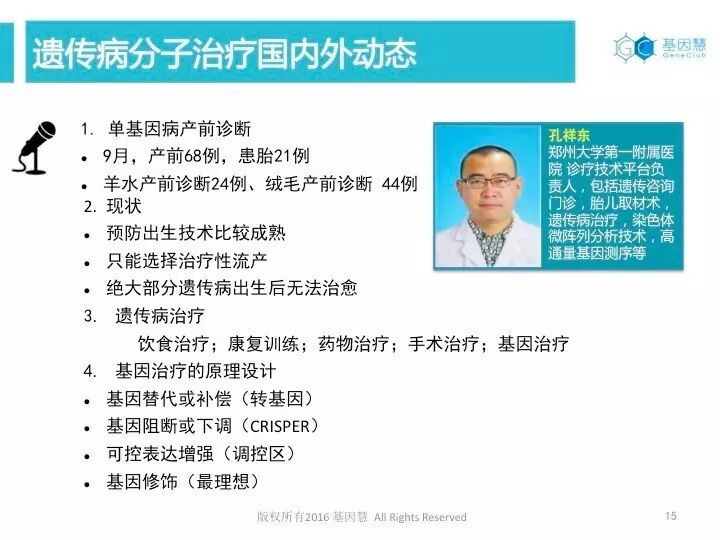 遗传病分子治疗国内外动态

基因慧
GeneClub

1. 单基因病产前诊断
• 9月，产前68例，患胎21例
• 羊水产前诊断24例、绒毛产前诊断 44例
2. 现状
• 预防出生技术比较成熟
• 只能选择治疗性流产
• 绝大部分遗传病出生后无法治愈
3. 遗传病治疗
饮食治疗；康复训练；药物治疗；手术治疗；基因治疗
4. 基因治疗的原理设计
• 基因替代或补偿（转基因）
• 基因阻断或下调（CRISPER）
• 可控表达增强（调控区）
• 基因修饰（最理想）

孔祥东
郑州大学第一附属医院 诊疗技术平台负责人，包括遗传咨询门诊，胎儿取材术，遗传病治疗，染色体微阵列分析技术，高通量基因测序等

版权所有2016 基因慧 All Rights Reserved
15